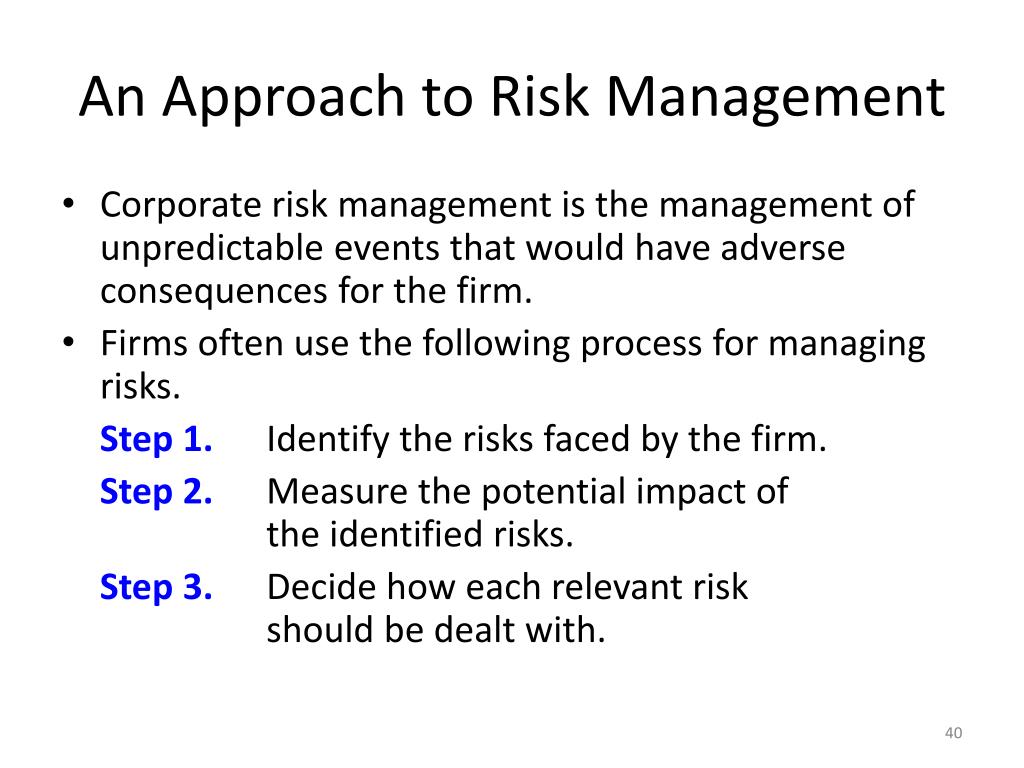 An Approach to Risk Management

• Corporate risk management is the management of unpredictable events that would have adverse consequences for the firm.
• Firms often use the following process for managing risks.

Step 1. Identify the risks faced by the firm.

Step 2. Measure the potential impact of the identified risks.

Step 3. Decide how each relevant risk should be dealt with.

40